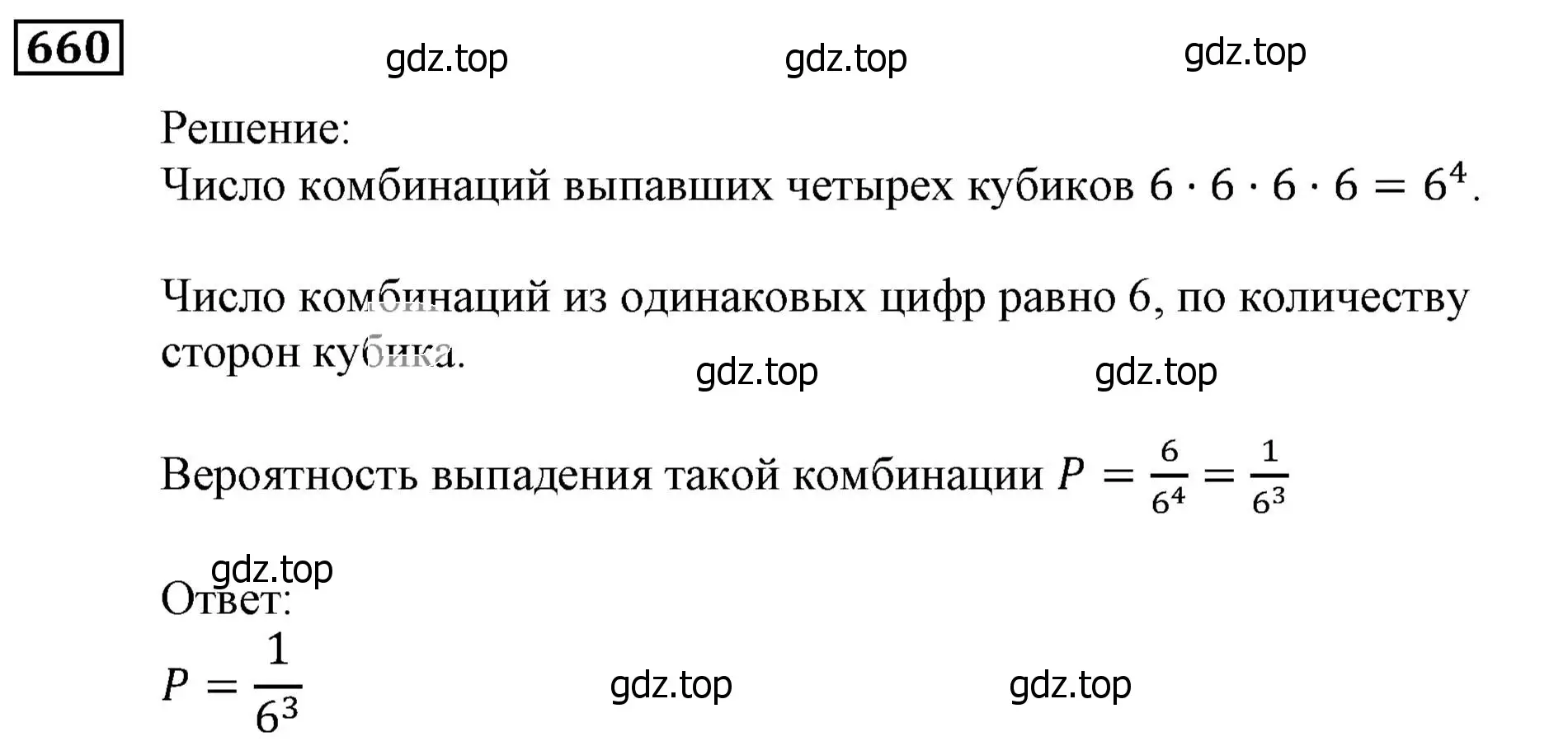 660

gdz.top gdz.top gdz.top

Решение:
Число комбинаций выпавших четырех кубиков $6 \cdot 6 \cdot 6 \cdot 6 = 6^4$.

Число комбинаций из одинаковых цифр равно 6, по количеству сторон кубика.

gdz.top gdz.top

Вероятность выпадения такой комбинации $P = \frac{6}{6^4} = \frac{1}{6^3}$

gdz.top
Ответ:
$P = \frac{1}{6^3}$

gdz.top gdz.top